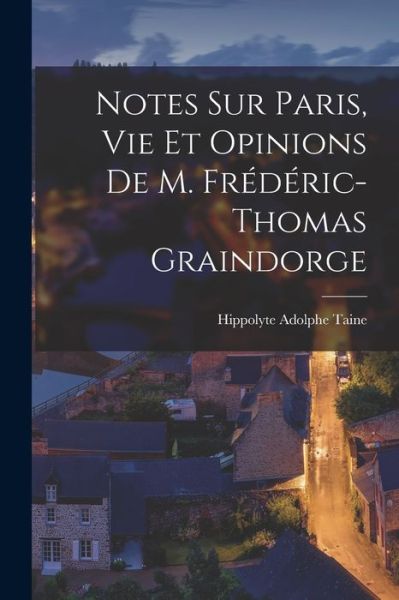 Notes Sur Paris, Vie Et Opinions De M. Frédéric-Thomas Graindorge

Hippolyte Adolphe Taine